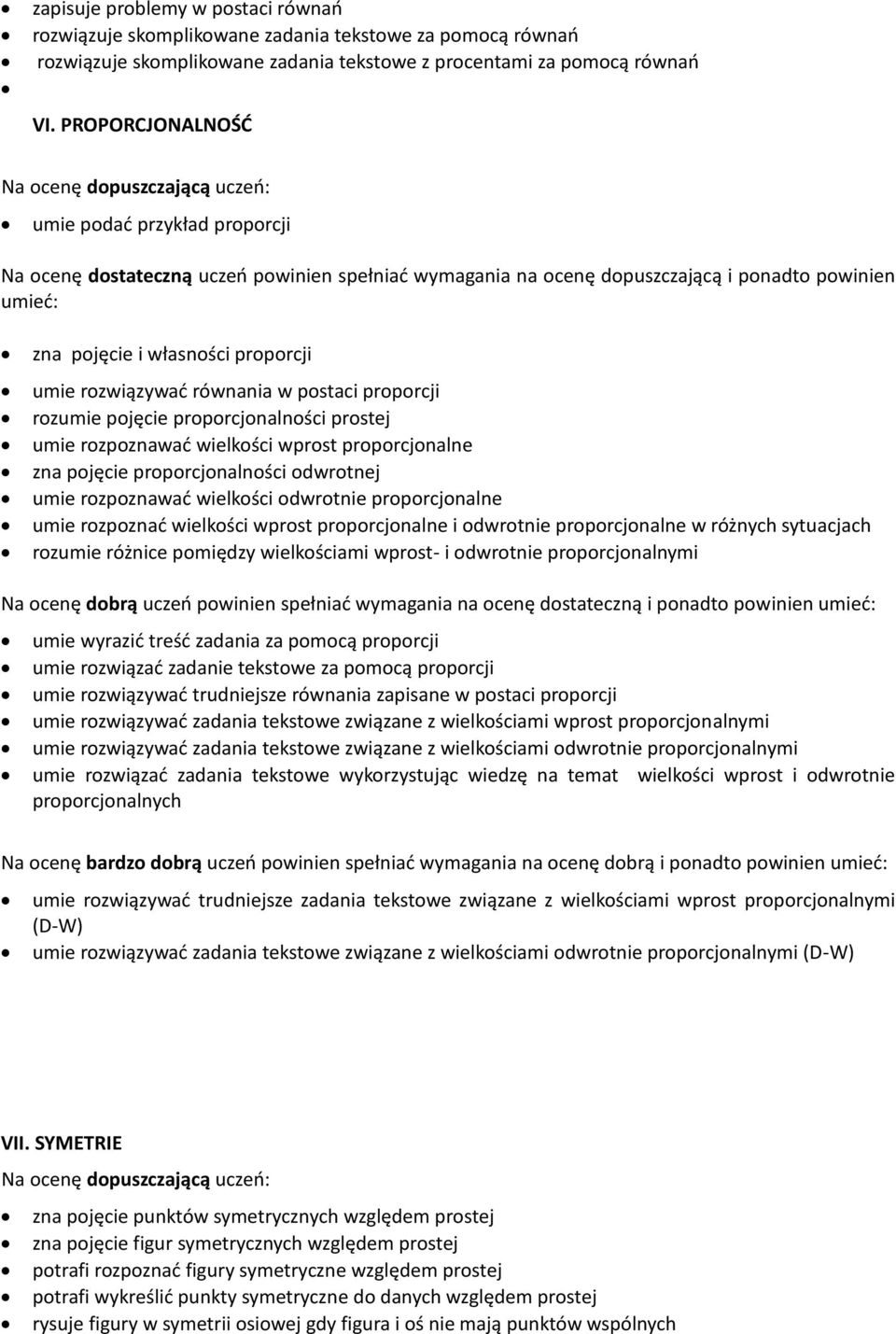 • zapisuje problemy w postaci równań
• rozwiązuje skomplikowane zadania tekstowe za pomocą równań
• rozwiązuje skomplikowane zadania tekstowe z procentami za pomocą równań
•

VI. PROPORCJONALNOŚĆ

Na ocenę dopuszczającą uczeń:

• umie podać przykład proporcji

Na ocenę dostateczną uczeń powinien spełniać wymagania na ocenę dopuszczającą i ponadto powinien umieć:

• zna pojęcie i własności proporcji
• umie rozwiązywać równania w postaci proporcji
• rozumie pojęcie proporcjonalności prostej
• umie rozpoznawać wielkości wprost proporcjonalne
• zna pojęcie proporcjonalności odwrotnej
• umie rozpoznawać wielkości odwrotnie proporcjonalne
• umie rozpoznać wielkości wprost proporcjonalne i odwrotnie proporcjonalne w różnych sytuacjach
• rozumie różnice pomiędzy wielkościami wprost- i odwrotnie proporcjonalnymi

Na ocenę dobrą uczeń powinien spełniać wymagania na ocenę dostateczną i ponadto powinien umieć:

• umie wyrazić treść zadania za pomocą proporcji
• umie rozwiązać zadanie tekstowe za pomocą proporcji
• umie rozwiązywać trudniejsze równania zapisane w postaci proporcji
• umie rozwiązywać zadania tekstowe związane z wielkościami wprost proporcjonalnymi
• umie rozwiązywać zadania tekstowe związane z wielkościami odwrotnie proporcjonalnymi
• umie rozwiązać zadania tekstowe wykorzystując wiedzę na temat wielkości wprost i odwrotnie proporcjonalnych

Na ocenę bardzo dobrą uczeń powinien spełniać wymagania na ocenę dobrą i ponadto powinien umieć:

• umie rozwiązywać trudniejsze zadania tekstowe związane z wielkościami wprost proporcjonalnymi (D-W)
• umie rozwiązywać zadania tekstowe związane z wielkościami odwrotnie proporcjonalnymi (D-W)

VII. SYMETRIE
Na ocenę dopuszczającą uczeń:

• zna pojęcie punktów symetrycznych względem prostej
• zna pojęcie figur symetrycznych względem prostej
• potrafi rozpoznać figury symetryczne względem prostej
• potrafi wykreślić punkty symetryczne do danych względem prostej
• rysuje figury w symetrii osiowej gdy figura i oś nie mają punktów wspólnych